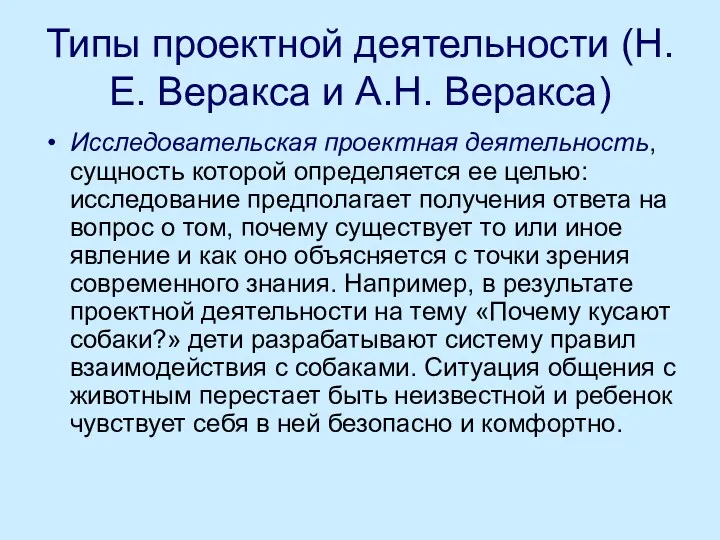 Типы проектной деятельности (Н. Е. Веракса и А.Н. Веракса)

• Исследовательская проектная деятельность, сущность которой определяется ее целью: исследование предполагает получения ответа на вопрос о том, почему существует то или иное явление и как оно объясняется с точки зрения современного знания. Например, в результате проектной деятельности на тему «Почему кусают собаки?» дети разрабатывают систему правил взаимодействия с собаками. Ситуация общения с животным перестает быть неизвестной и ребенок чувствует себя в ней безопасно и комфортно.